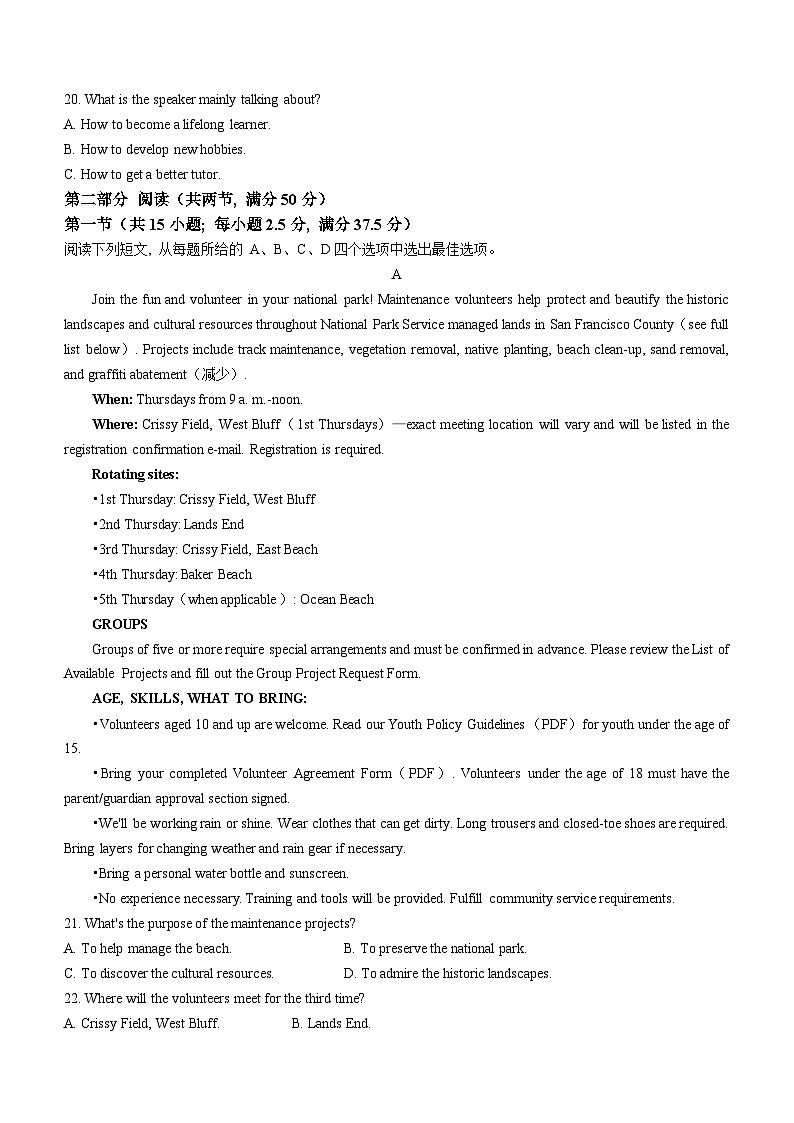 20. What is the speaker mainly talking about?
A. How to become a lifelong learner.
B. How to develop new hobbies.
C. How to get a better tutor.

第二部分 阅读（共两节，满分 50 分）
第一节（共 15 小题；每小题 2.5 分，满分 37.5 分）
阅读下列短文，从每题所给的 A、B、C、D 四个选项中选出最佳选项。

A

Join the fun and volunteer in your national park! Maintenance volunteers help protect and beautify the historic landscapes and cultural resources throughout National Park Service managed lands in San Francisco County（see full list below）. Projects include track maintenance, vegetation removal, native planting, beach clean-up, sand removal, and graffiti abatement（减少）.

When: Thursdays from 9 a. m.-noon.

Where: Crissy Field, West Bluff（1st Thursdays）—exact meeting location will vary and will be listed in the registration confirmation e-mail. Registration is required.

Rotating sites:
•1st Thursday: Crissy Field, West Bluff
•2nd Thursday: Lands End
•3rd Thursday: Crissy Field, East Beach
•4th Thursday: Baker Beach
•5th Thursday（when applicable）: Ocean Beach

GROUPS

Groups of five or more require special arrangements and must be confirmed in advance. Please review the List of Available Projects and fill out the Group Project Request Form.

AGE, SKILLS, WHAT TO BRING:

•Volunteers aged 10 and up are welcome. Read our Youth Policy Guidelines（PDF）for youth under the age of 15.

•Bring your completed Volunteer Agreement Form（PDF）. Volunteers under the age of 18 must have the parent/guardian approval section signed.

•We'll be working rain or shine. Wear clothes that can get dirty. Long trousers and closed-toe shoes are required. Bring layers for changing weather and rain gear if necessary.

•Bring a personal water bottle and sunscreen.

•No experience necessary. Training and tools will be provided. Fulfill community service requirements.

21. What's the purpose of the maintenance projects?
A. To help manage the beach.
B. To preserve the national park.
C. To discover the cultural resources.
D. To admire the historic landscapes.

22. Where will the volunteers meet for the third time?
A. Crissy Field, West Bluff.
B. Lands End.